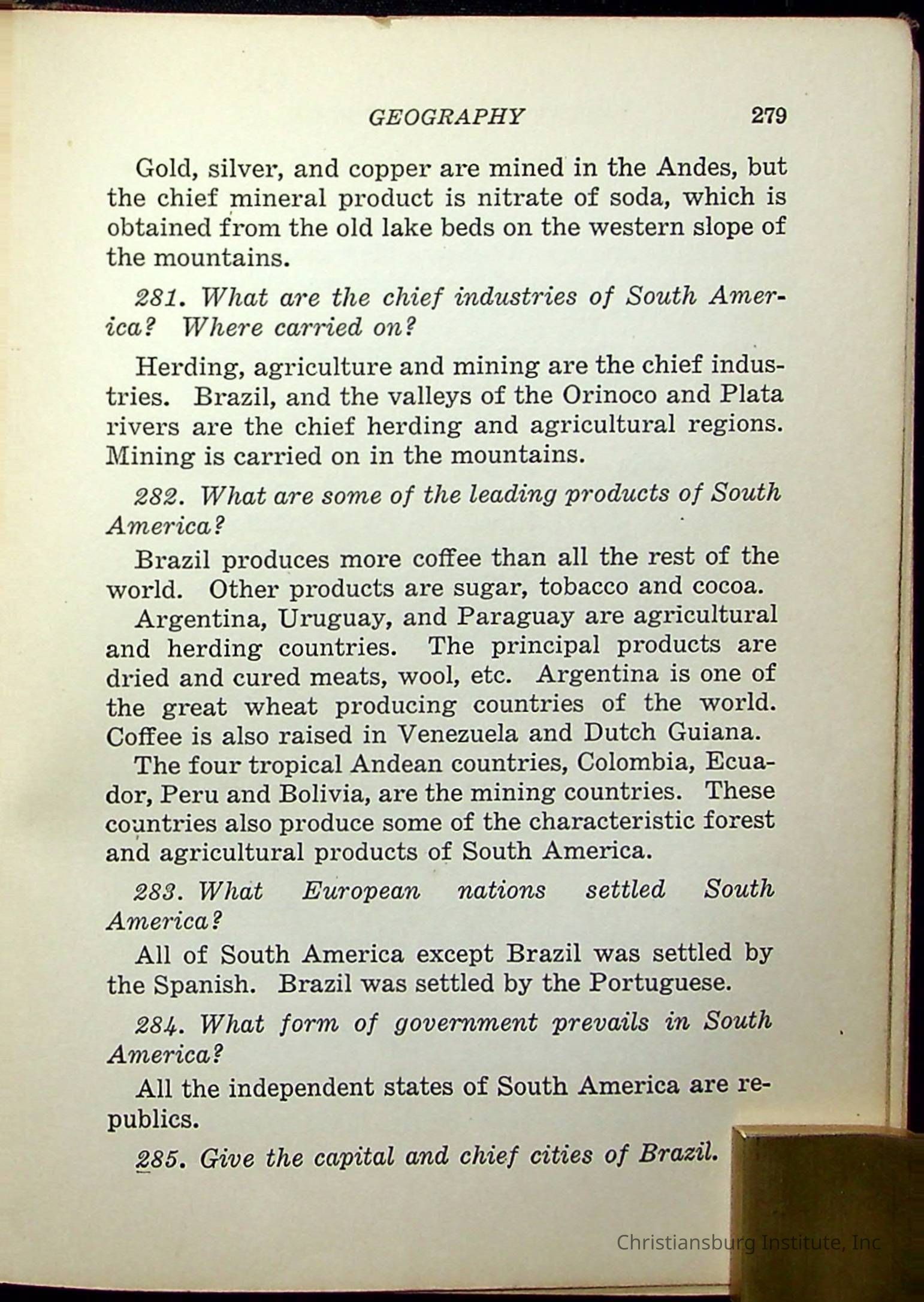 GEOGRAPHY 279

Gold, silver, and copper are mined in the Andes, but the chief mineral product is nitrate of soda, which is obtained from the old lake beds on the western slope of the mountains.

281. What are the chief industries of South America? Where carried on?

Herding, agriculture and mining are the chief industries. Brazil, and the valleys of the Orinoco and Plata rivers are the chief herding and agricultural regions. Mining is carried on in the mountains.

282. What are some of the leading products of South America?

Brazil produces more coffee than all the rest of the world. Other products are sugar, tobacco and cocoa.

Argentina, Uruguay, and Paraguay are agricultural and herding countries. The principal products are dried and cured meats, wool, etc. Argentina is one of the great wheat producing countries of the world. Coffee is also raised in Venezuela and Dutch Guiana.

The four tropical Andean countries, Colombia, Ecuador, Peru and Bolivia, are the mining countries. These countries also produce some of the characteristic forest and agricultural products of South America.

283. What European nations settled South America?

All of South America except Brazil was settled by the Spanish. Brazil was settled by the Portuguese.

284. What form of government prevails in South America?

All the independent states of South America are republics.

285. Give the capital and chief cities of Brazil.

Christiansburg Institute, Inc